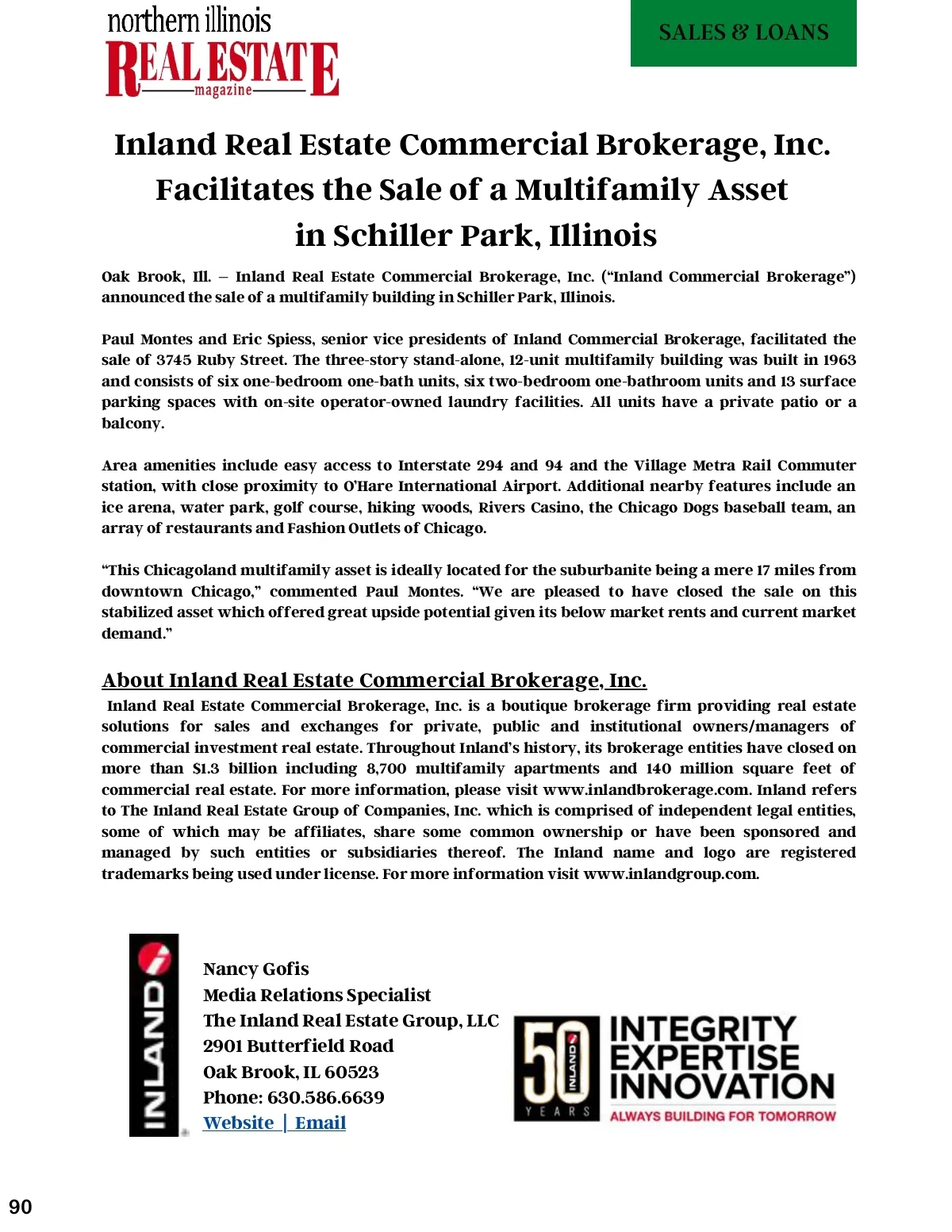 northern illinois
REAL ESTATE
magazine

SALES & LOANS

Inland Real Estate Commercial Brokerage, Inc. Facilitates the Sale of a Multifamily Asset in Schiller Park, Illinois

Oak Brook, Ill. – Inland Real Estate Commercial Brokerage, Inc. ("Inland Commercial Brokerage") announced the sale of a multifamily building in Schiller Park, Illinois.

Paul Montes and Eric Spiess, senior vice presidents of Inland Commercial Brokerage, facilitated the sale of 3745 Ruby Street. The three-story stand-alone, 12-unit multifamily building was built in 1963 and consists of six one-bedroom one-bath units, six two-bedroom one-bathroom units and 13 surface parking spaces with on-site operator-owned laundry facilities. All units have a private patio or a balcony.

Area amenities include easy access to Interstate 294 and 94 and the Village Metra Rail Commuter station, with close proximity to O'Hare International Airport. Additional nearby features include an ice arena, water park, golf course, hiking woods, Rivers Casino, the Chicago Dogs baseball team, an array of restaurants and Fashion Outlets of Chicago.

"This Chicagoland multifamily asset is ideally located for the suburbanite being a mere 17 miles from downtown Chicago," commented Paul Montes. "We are pleased to have closed the sale on this stabilized asset which offered great upside potential given its below market rents and current market demand."

About Inland Real Estate Commercial Brokerage, Inc.

Inland Real Estate Commercial Brokerage, Inc. is a boutique brokerage firm providing real estate solutions for sales and exchanges for private, public and institutional owners/managers of commercial investment real estate. Throughout Inland's history, its brokerage entities have closed on more than $1.3 billion including 8,700 multifamily apartments and 140 million square feet of commercial real estate. For more information, please visit www.inlandbrokerage.com. Inland refers to The Inland Real Estate Group of Companies, Inc. which is comprised of independent legal entities, some of which may be affiliates, share some common ownership or have been sponsored and managed by such entities or subsidiaries thereof. The Inland name and logo are registered trademarks being used under license. For more information visit www.inlandgroup.com.

INLAND

Nancy Gofis
Media Relations Specialist
The Inland Real Estate Group, LLC
2901 Butterfield Road
Oak Brook, IL 60523
Phone: 630.586.6639
Website | Email

50 INLAND YEARS
INTEGRITY
EXPERTISE
INNOVATION
ALWAYS BUILDING FOR TOMORROW

90